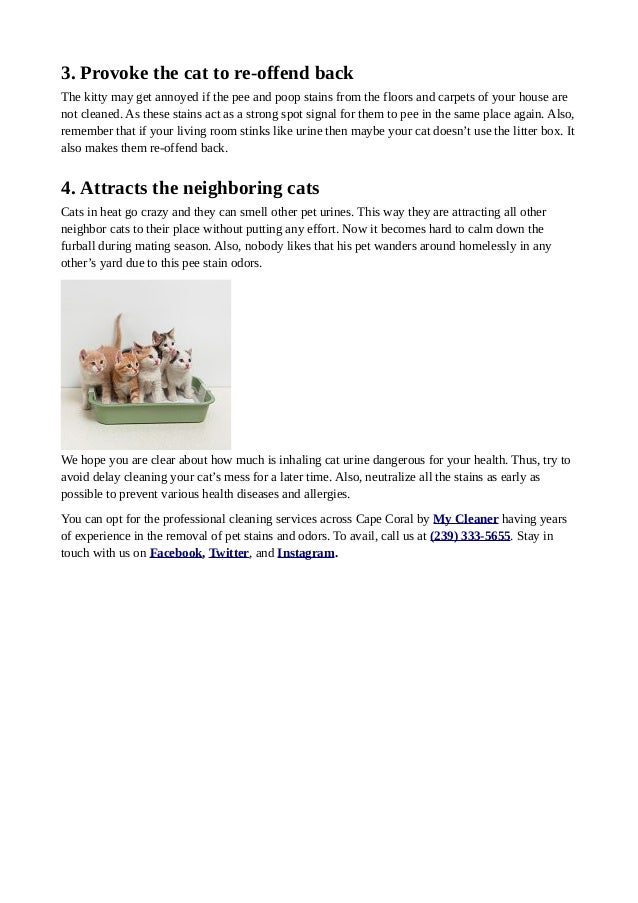 3. Provoke the cat to re-offend back

The kitty may get annoyed if the pee and poop stains from the floors and carpets of your house are not cleaned. As these stains act as a strong spot signal for them to pee in the same place again. Also, remember that if your living room stinks like urine then maybe your cat doesn't use the litter box. It also makes them re-offend back.

4. Attracts the neighboring cats

Cats in heat go crazy and they can smell other pet urines. This way they are attracting all other neighbor cats to their place without putting any effort. Now it becomes hard to calm down the furball during mating season. Also, nobody likes that his pet wanders around homelessly in any other's yard due to this pee stain odors.

We hope you are clear about how much is inhaling cat urine dangerous for your health. Thus, try to avoid delay cleaning your cat's mess for a later time. Also, neutralize all the stains as early as possible to prevent various health diseases and allergies.

You can opt for the professional cleaning services across Cape Coral by My Cleaner having years of experience in the removal of pet stains and odors. To avail, call us at (239) 333-5655. Stay in touch with us on Facebook, Twitter, and Instagram.